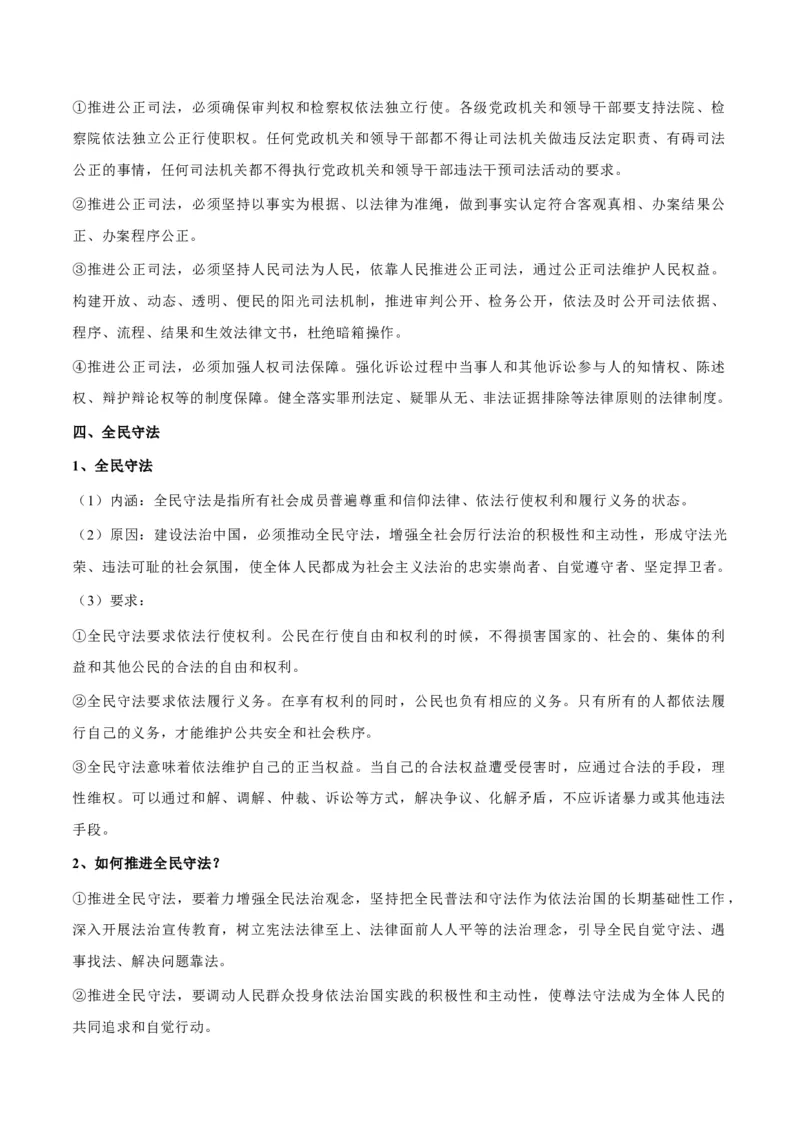 ①推进公正司法，必须确保审判权和检察权依法独立行使。各级党政机关和领导干部要支持法院、检察院依法独立公正行使职权。任何党政机关和领导干部都不得让司法机关做违反法定职责、有碍司法公正的事情，任何司法机关都不得执行党政机关和领导干部违法干预司法活动的要求。

②推进公正司法，必须坚持以事实为根据、以法律为准绳，做到事实认定符合客观真相、办案结果公正、办案程序公正。

③推进公正司法，必须坚持人民司法为人民，依靠人民推进公正司法，通过公正司法维护人民权益。构建开放、动态、透明、便民的阳光司法机制，推进审判公开、检务公开，依法及时公开司法依据、程序、流程、结果和生效法律文书，杜绝暗箱操作。

④推进公正司法，必须加强人权司法保障。强化诉讼过程中当事人和其他诉讼参与人的知情权、陈述权、辩护辩论权等的制度保障。健全落实罪刑法定、疑罪从无、非法证据排除等法律原则的法律制度。

四、全民守法

1、全民守法

（1）内涵：全民守法是指所有社会成员普遍尊重和信仰法律、依法行使权利和履行义务的状态。

（2）原因：建设法治中国，必须推动全民守法，增强全社会厉行法治的积极性和主动性，形成守法光荣、违法可耻的社会氛围，使全体人民都成为社会主义法治的忠实崇尚者、自觉遵守者、坚定捍卫者。

（3）要求：

①全民守法要求依法行使权利。公民在行使自由和权利的时候，不得损害国家的、社会的、集体的利益和其他公民的合法的自由和权利。

②全民守法要求依法履行义务。在享有权利的同时，公民也负有相应的义务。只有所有的人都依法履行自己的义务，才能维护公共安全和社会秩序。

③全民守法意味着依法维护自己的正当权益。当自己的合法权益遭受侵害时，应通过合法的手段，理性维权。可以通过和解、调解、仲裁、诉讼等方式，解决争议、化解矛盾，不应诉诸暴力或其他违法手段。

2、如何推进全民守法？

①推进全民守法，要着力增强全民法治观念，坚持把全民普法和守法作为依法治国的长期基础性工作，深入开展法治宣传教育，树立宪法法律至上、法律面前人人平等的法治理念，引导全民自觉守法、遇事找法、解决问题靠法。

②推进全民守法，要调动人民群众投身依法治国实践的积极性和主动性，使尊法守法成为全体人民的共同追求和自觉行动。